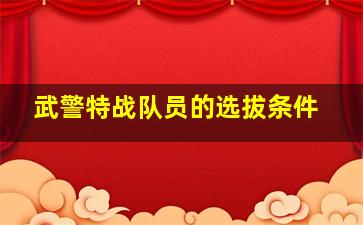 武警特战队员的选拔条件